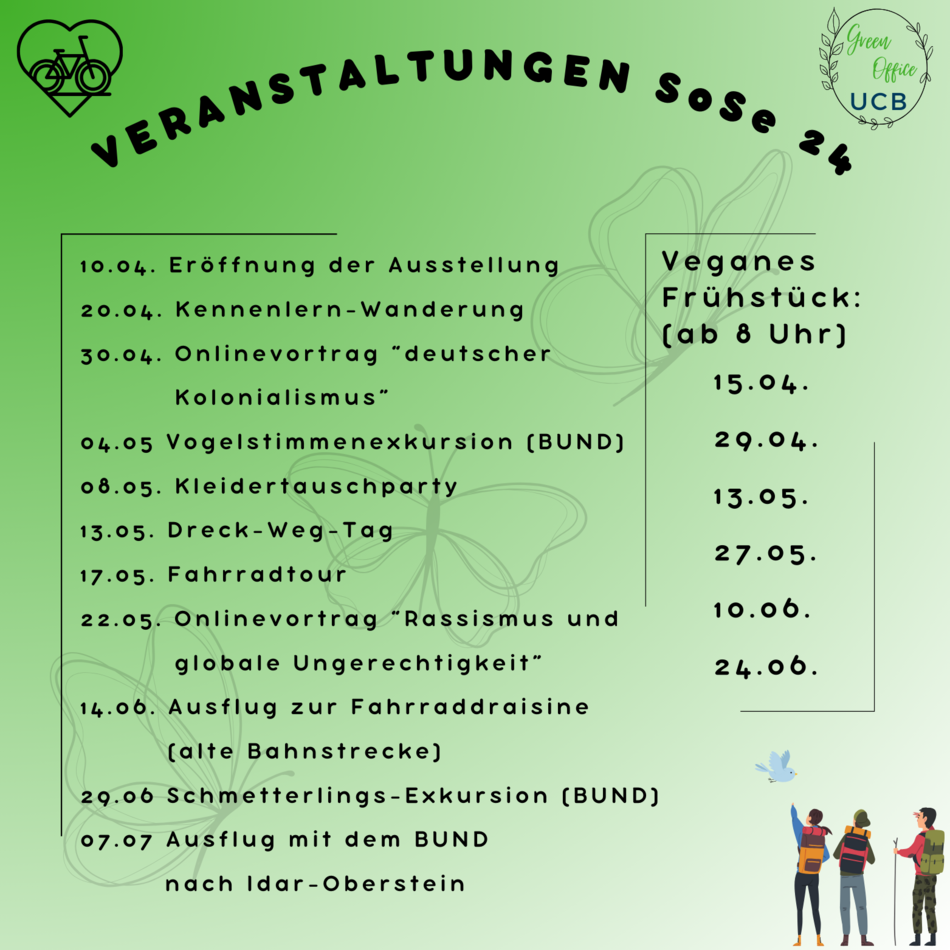 Green Office UCB

VERANSTALTUNGEN SoSe 24

10.04. Eröffnung der Ausstellung
20.04. Kennenlern-Wanderung
30.04. Onlinevortrag "deutscher Kolonialismus"
04.05 Vogelstimmenexkursion (BUND)
08.05. Kleidertauschparty
13.05. Dreck-Weg-Tag
17.05. Fahrradtour
22.05. Onlinevortrag "Rassismus und globale Ungerechtigkeit"
14.06. Ausflug zur Fahrraddraisine (alte Bahnstrecke)
29.06 Schmetterlings-Exkursion (BUND)
07.07 Ausflug mit dem BUND nach Idar-Oberstein

Veganes Frühstück: (ab 8 Uhr)
15.04.
29.04.
13.05.
27.05.
10.06.
24.06.